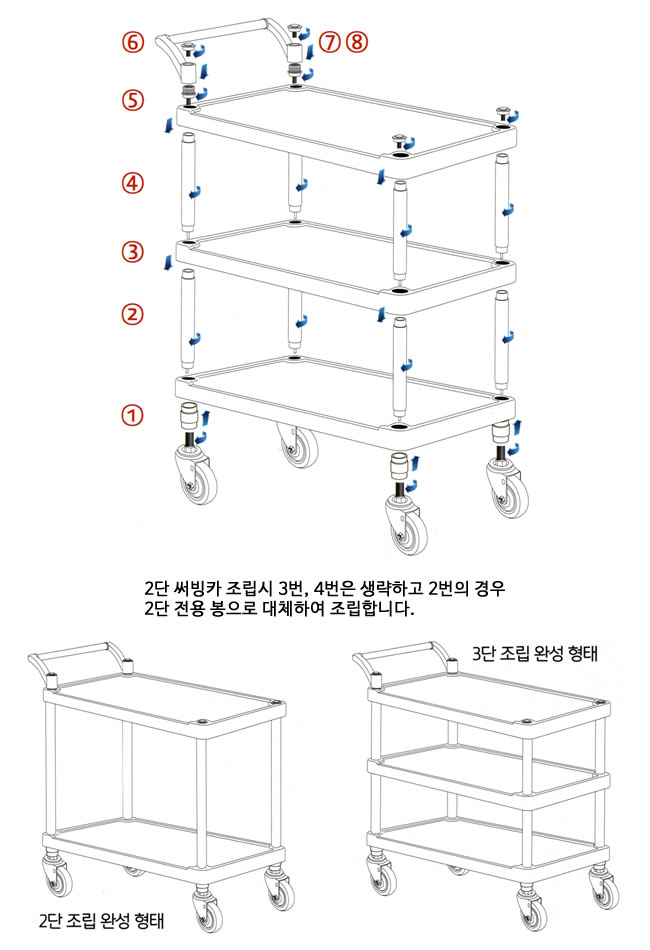 ⑥
⑦ ⑧
⑤
④
③
②
①

2단 써빙카 조립시 3번, 4번은 생략하고 2번의 경우 2단 전용 봉으로 대체하여 조립합니다.

3단 조립 완성 형태

2단 조립 완성 형태